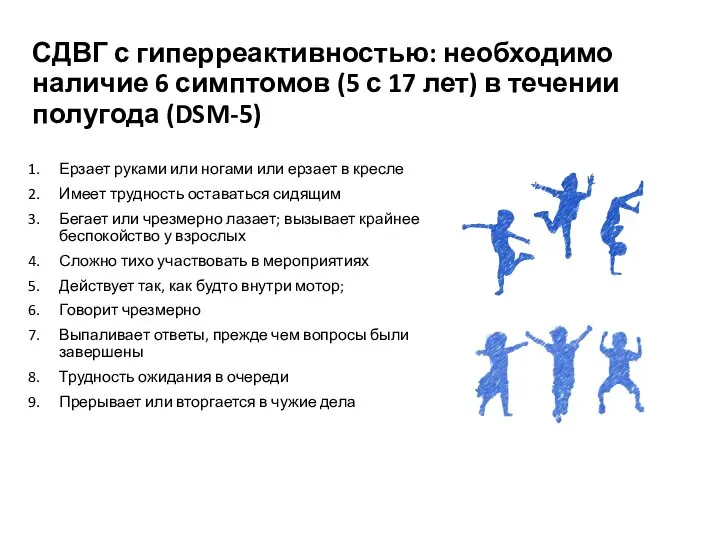 СДВГ с гиперреактивностью: необходимо наличие 6 симптомов (5 с 17 лет) в течении полугода (DSM-5)

1. Ерзает руками или ногами или ерзает в кресле
2. Имеет трудность оставаться сидящим
3. Бегает или чрезмерно лазает; вызывает крайнее беспокойство у взрослых
4. Сложно тихо участвовать в мероприятиях
5. Действует так, как будто внутри мотор;
6. Говорит чрезмерно
7. Выпаливает ответы, прежде чем вопросы были завершены
8. Трудность ожидания в очереди
9. Прерывает или вторгается в чужие дела